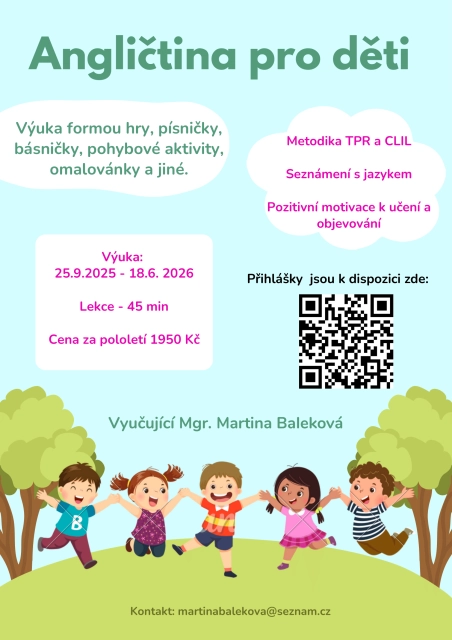 Angličtina pro děti

Výuka formou hry, písničky, básničky, pohybové aktivity, omalovánky a jiné.

Metodika TPR a CLIL

Seznámení s jazykem

Pozitivní motivace k učení a objevování

Výuka:
25.9.2025 - 18.6. 2026

Lekce - 45 min

Cena za pololetí 1950 Kč

Přihlášky jsou k dispozici zde:

Vyučující Mgr. Martina Baleková

B

Kontakt: martinabalekova@seznam.cz